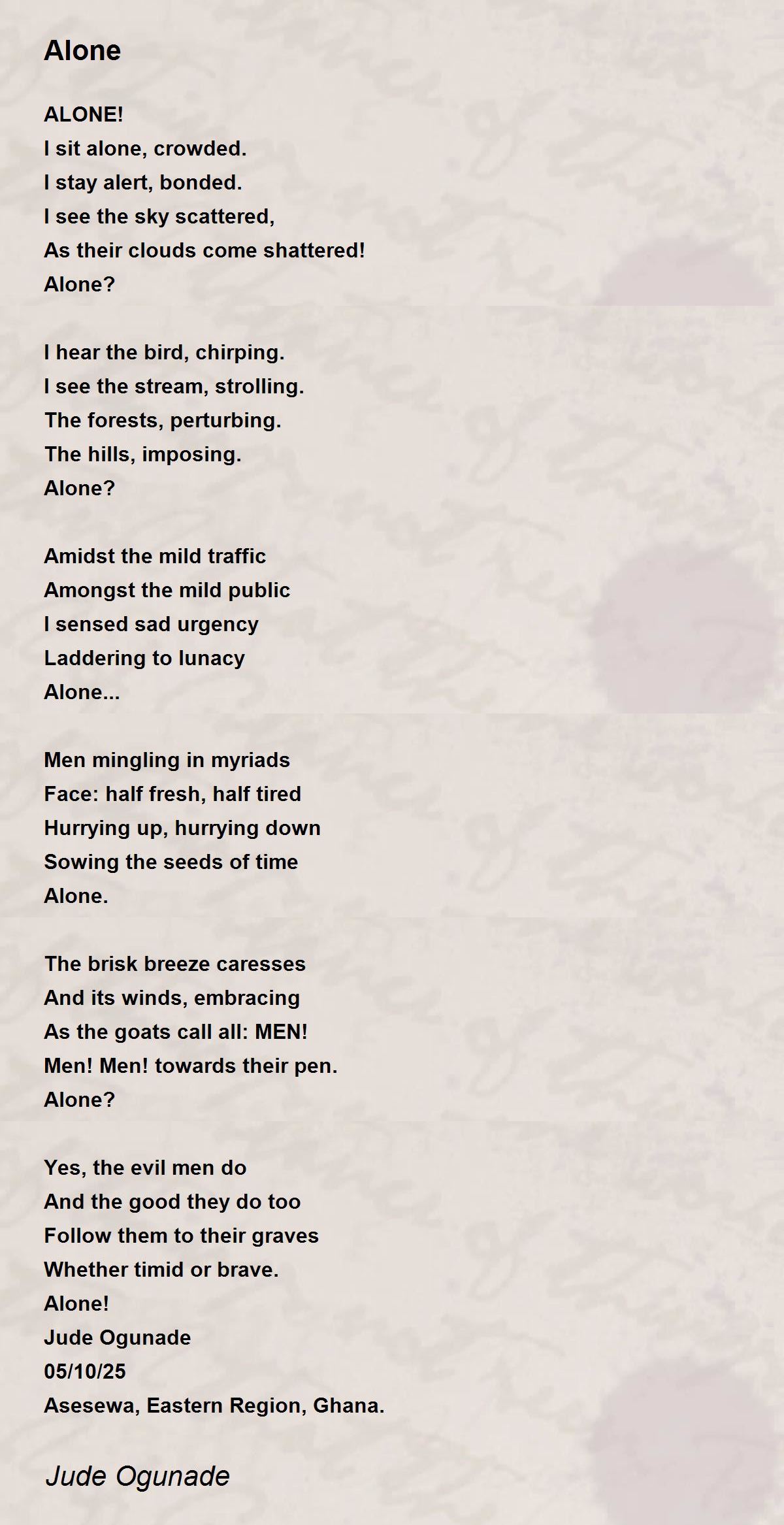 Alone

ALONE!
I sit alone, crowded.
I stay alert, bonded.
I see the sky scattered,
As their clouds come shattered!
Alone?

I hear the bird, chirping.
I see the stream, strolling.
The forests, perturbing.
The hills, imposing.
Alone?

Amidst the mild traffic
Amongst the mild public
I sensed sad urgency
Laddering to lunacy
Alone...

Men mingling in myriads
Face: half fresh, half tired
Hurrying up, hurrying down
Sowing the seeds of time
Alone.

The brisk breeze caresses
And its winds, embracing
As the goats call all: MEN!
Men! Men! towards their pen.
Alone?

Yes, the evil men do
And the good they do too
Follow them to their graves
Whether timid or brave.
Alone!
Jude Ogunade
05/10/25
Asesewa, Eastern Region, Ghana.

Jude Ogunade